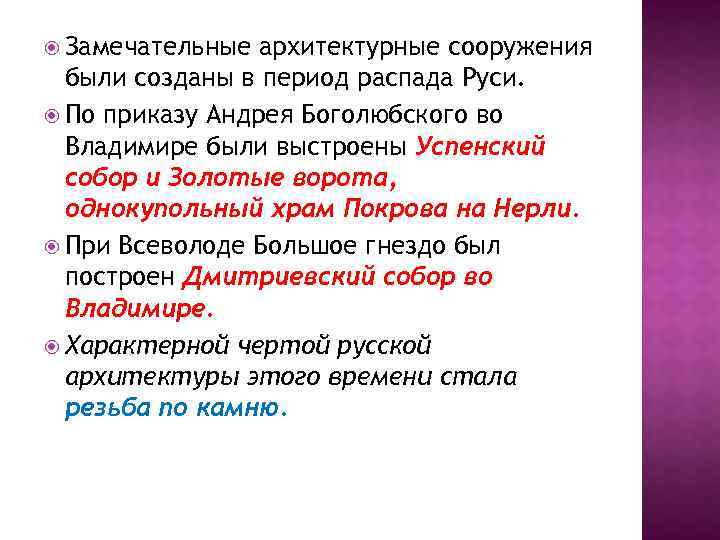 Замечательные архитектурные сооружения были созданы в период распада Руси.

По приказу Андрея Боголюбского во Владимире были выстроены Успенский собор и Золотые ворота, однокупольный храм Покрова на Нерли.

При Всеволоде Большое гнездо был построен Дмитриевский собор во Владимире.

Характерной чертой русской архитектуры этого времени стала резьба по камню.